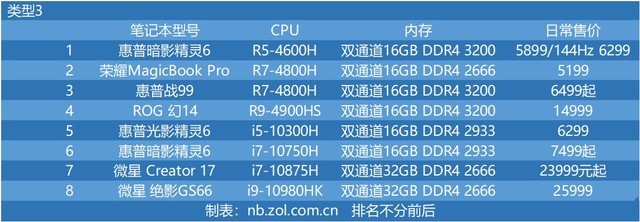 类型3

| | 笔记本型号 | CPU | 内存 | 日常售价 |
|---|---|---|---|---|
| 1 | 惠普暗影精灵6 | R5-4600H | 双通道16GB DDR4 3200 | 5899/144Hz 6299 |
| 2 | 荣耀MagicBook Pro | R7-4800H | 双通道16GB DDR4 2666 | 5199 |
| 3 | 惠普战99 | R7-4800H | 双通道16GB DDR4 3200 | 6499起 |
| 4 | ROG 幻14 | R9-4900HS | 双通道16GB DDR4 3200 | 14999 |
| 5 | 惠普光影精灵6 | i5-10300H | 双通道16GB DDR4 2933 | 6299 |
| 6 | 惠普暗影精灵6 | i7-10750H | 双通道16GB DDR4 2933 | 7499起 |
| 7 | 微星 Creator 17 | i7-10875H | 双通道32GB DDR4 2666 | 23999元起 |
| 8 | 微星 绝影GS66 | i9-10980HK | 双通道32GB DDR4 2666 | 25999 |

制表：nb.zol.com.cn　排名不分前后